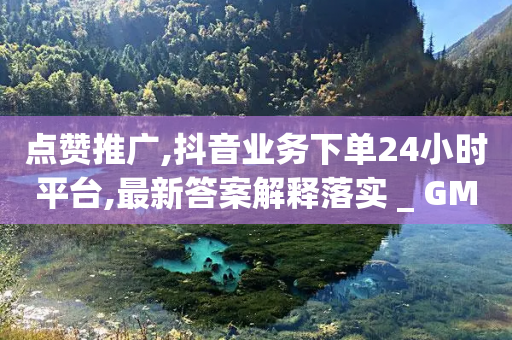 点赞推广,抖音业务下单24小时平台,最新答案解释落实 _ GM